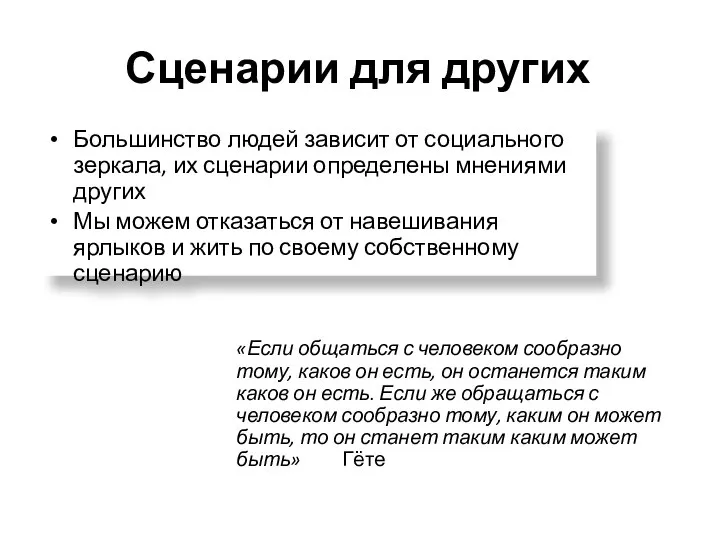 Сценарии для других

• Большинство людей зависит от социального зеркала, их сценарии определены мнениями других
• Мы можем отказаться от навешивания ярлыков и жить по своему собственному сценарию

«Если общаться с человеком сообразно тому, каков он есть, он останется таким каков он есть. Если же обращаться с человеком сообразно тому, каким он может быть, то он станет таким каким может быть» Гёте